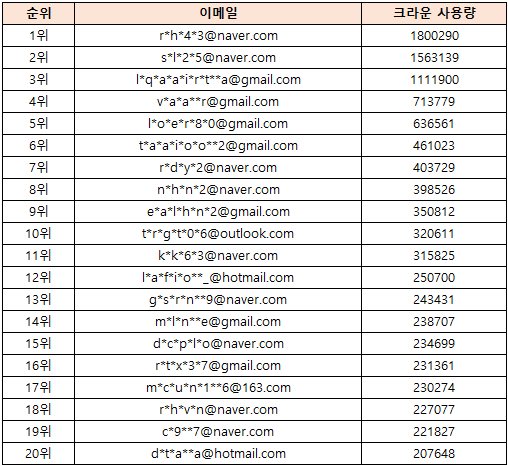 | 순위 | 이메일 | 크라운 사용량 |
|---|---|---|
| 1위 | r\*h\*4\*3@naver.com | 1800290 |
| 2위 | s\*l\*2\*5@naver.com | 1563139 |
| 3위 | l\*q\*a\*a\*i\*r\*t\*\*a@gmail.com | 1111900 |
| 4위 | v\*a\*a\*\*r@gmail.com | 713779 |
| 5위 | l\*o\*e\*r\*8\*0@gmail.com | 636561 |
| 6위 | t\*a\*a\*i\*o\*o\*\*2@gmail.com | 461023 |
| 7위 | r\*d\*y\*2@naver.com | 403729 |
| 8위 | n\*h\*n\*2@naver.com | 398526 |
| 9위 | e\*a\*l\*h\*n\*2@gmail.com | 350812 |
| 10위 | t\*r\*g\*t\*0\*6@outlook.com | 320611 |
| 11위 | k\*k\*6\*3@naver.com | 315825 |
| 12위 | l\*a\*f\*i\*o\*\*_@hotmail.com | 250700 |
| 13위 | g\*s\*r\*n\*\*9@naver.com | 243431 |
| 14위 | m\*l\*n\*\*e@gmail.com | 238707 |
| 15위 | d\*c\*p\*l\*o@naver.com | 234699 |
| 16위 | r\*t\*x\*3\*7@gmail.com | 231361 |
| 17위 | m\*c\*u\*n\*1\*\*6@163.com | 230274 |
| 18위 | r\*h\*v\*n@naver.com | 227077 |
| 19위 | c\*9\*\*7@naver.com | 221827 |
| 20위 | d\*t\*a\*\*a@hotmail.com | 207648 |